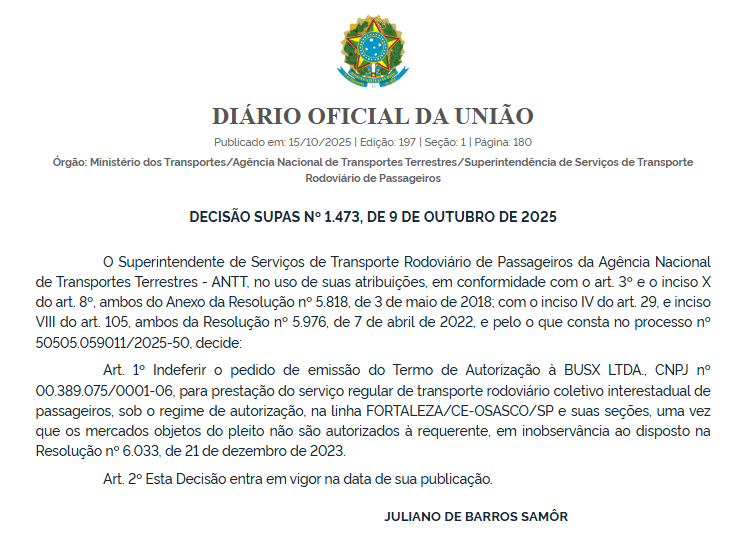 DIÁRIO OFICIAL DA UNIÃO

Publicado em: 15/10/2025 | Edição: 197 | Seção: 1 | Página: 180

Órgão: Ministério dos Transportes/Agência Nacional de Transportes Terrestres/Superintendência de Serviços de Transporte Rodoviário de Passageiros

DECISÃO SUPAS Nº 1.473, DE 9 DE OUTUBRO DE 2025

O Superintendente de Serviços de Transporte Rodoviário de Passageiros da Agência Nacional de Transportes Terrestres - ANTT, no uso de suas atribuições, em conformidade com o art. 3º e o inciso X do art. 8º, ambos do Anexo da Resolução nº 5.818, de 3 de maio de 2018; com o inciso IV do art. 29, e inciso VIII do art. 105, ambos da Resolução nº 5.976, de 7 de abril de 2022, e pelo o que consta no processo nº 50505.059011/2025-50, decide:

Art. 1º Indeferir o pedido de emissão do Termo de Autorização à BUSX LTDA., CNPJ nº 00.389.075/0001-06, para prestação do serviço regular de transporte rodoviário coletivo interestadual de passageiros, sob o regime de autorização, na linha FORTALEZA/CE-OSASCO/SP e suas seções, uma vez que os mercados objetos do pleito não são autorizados à requerente, em inobservância ao disposto na Resolução nº 6.033, de 21 de dezembro de 2023.

Art. 2º Esta Decisão entra em vigor na data de sua publicação.

JULIANO DE BARROS SAMÔR